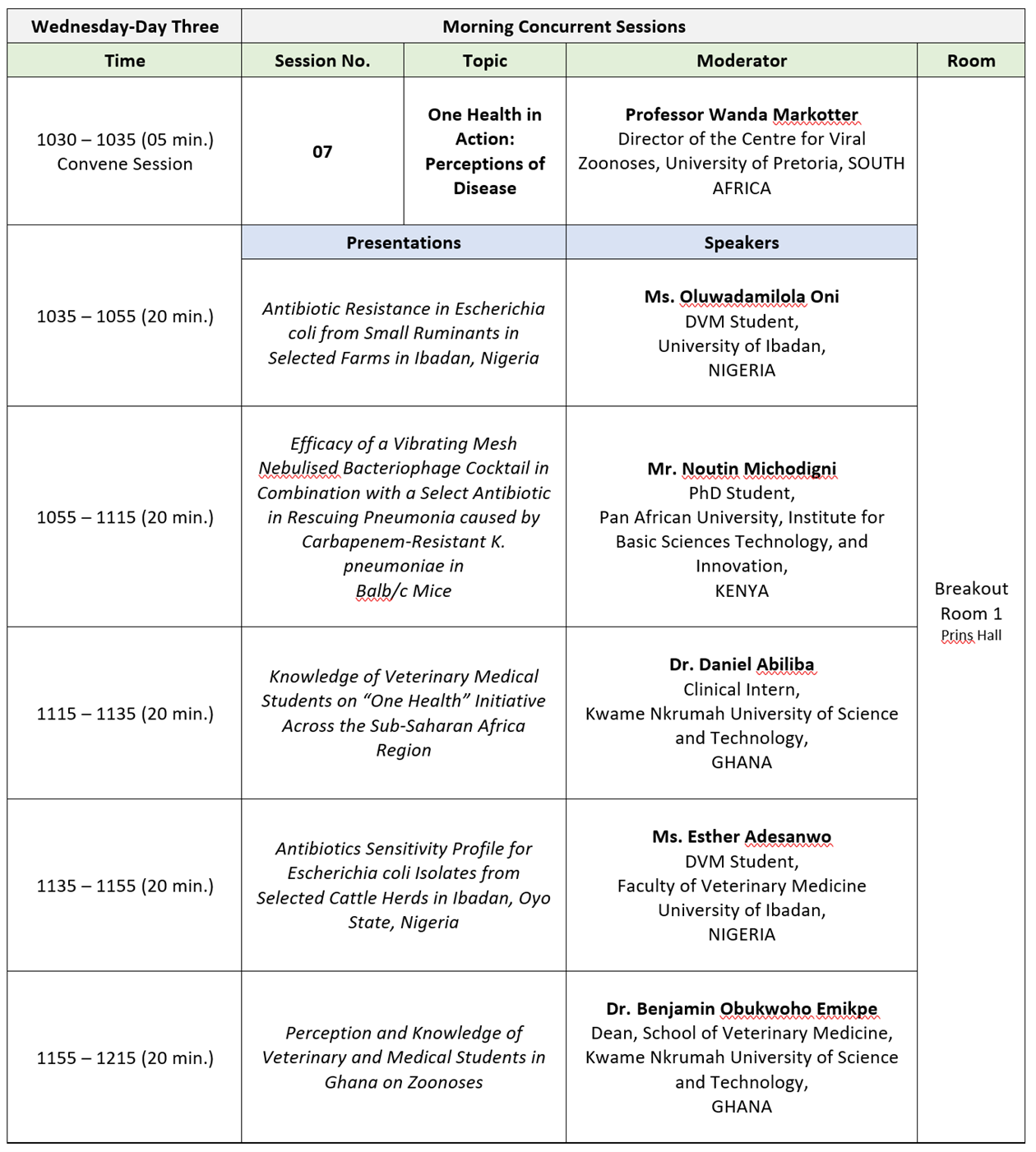 | Wednesday-Day Three | Morning Concurrent Sessions | | | |
|---|---|---|---|---|
| Time | Session No. | Topic | Moderator | Room |
| 1030 – 1035 (05 min.) Convene Session | 07 | One Health in Action: Perceptions of Disease | Professor Wanda Markotter Director of the Centre for Viral Zoonoses, University of Pretoria, SOUTH AFRICA | Breakout Room 1 Prins Hall |
| | Presentations | | Speakers | |
| 1035 – 1055 (20 min.) | Antibiotic Resistance in Escherichia coli from Small Ruminants in Selected Farms in Ibadan, Nigeria | | Ms. Oluwadamilola Oni DVM Student, University of Ibadan, NIGERIA | |
| 1055 – 1115 (20 min.) | Efficacy of a Vibrating Mesh Nebulised Bacteriophage Cocktail in Combination with a Select Antibiotic in Rescuing Pneumonia caused by Carbapenem-Resistant K. pneumoniae in Balb/c Mice | | Mr. Noutin Michodigni PhD Student, Pan African University, Institute for Basic Sciences Technology, and Innovation, KENYA | |
| 1115 – 1135 (20 min.) | Knowledge of Veterinary Medical Students on “One Health” Initiative Across the Sub-Saharan Africa Region | | Dr. Daniel Abiliba Clinical Intern, Kwame Nkrumah University of Science and Technology, GHANA | |
| 1135 – 1155 (20 min.) | Antibiotics Sensitivity Profile for Escherichia coli Isolates from Selected Cattle Herds in Ibadan, Oyo State, Nigeria | | Ms. Esther Adesanwo DVM Student, Faculty of Veterinary Medicine University of Ibadan, NIGERIA | |
| 1155 – 1215 (20 min.) | Perception and Knowledge of Veterinary and Medical Students in Ghana on Zoonoses | | Dr. Benjamin Obukwoho Emikpe Dean, School of Veterinary Medicine, Kwame Nkrumah University of Science and Technology, GHANA | |